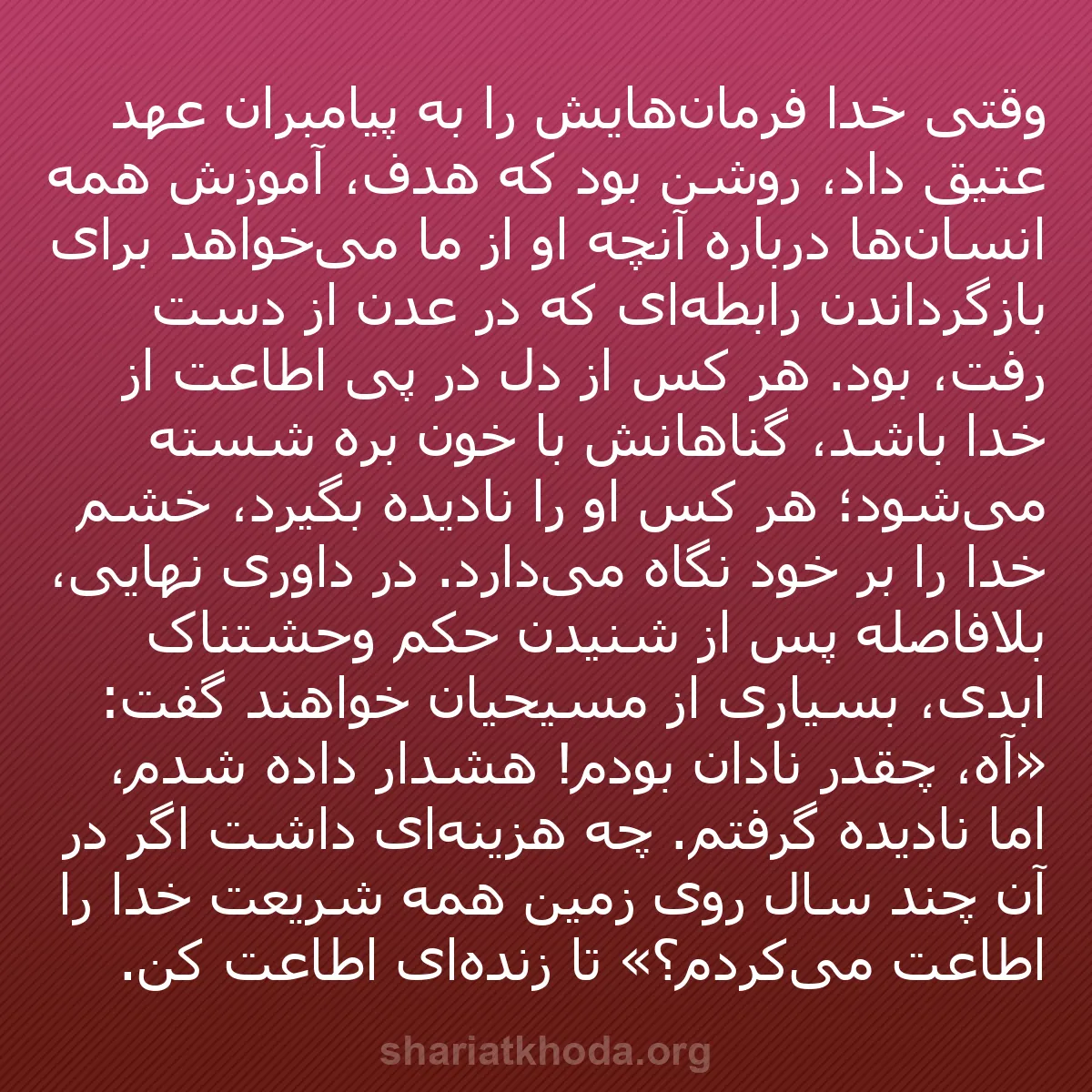 وقتی خدا فرمان‌هایش را به پیامبران عهد عتیق داد، روشن بود که هدف، آموزش همه انسان‌ها درباره آنچه او از ما می‌خواهد برای بازگرداندن رابطه‌ای که در عدن از دست رفت، بود. هر کس از دل در پی اطاعت از خدا باشد، گناهانش با خون بره شسته می‌شود؛ هر کس او را نادیده بگیرد، خشم خدا را بر خود نگاه می‌دارد. در داوری نهایی، بلافاصله پس از شنیدن حکم وحشتناک ابدی، بسیاری از مسیحیان خواهند گفت: «آه، چقدر نادان بودم! هشدار داده شدم، اما نادیده گرفتم. چه هزینه‌ای داشت اگر در آن چند سال روی زمین همه شریعت خدا را اطاعت می‌کردم؟» تا زنده‌ای اطاعت کن.

shariatkhoda.org